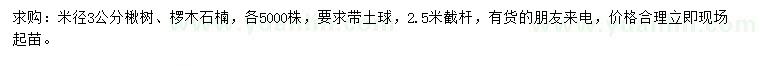 求购：米径3公分楸树、椤木石楠，各5000株，要求带土球，2.5米截杆，有货的朋友来电，价格合理立即现场起苗。